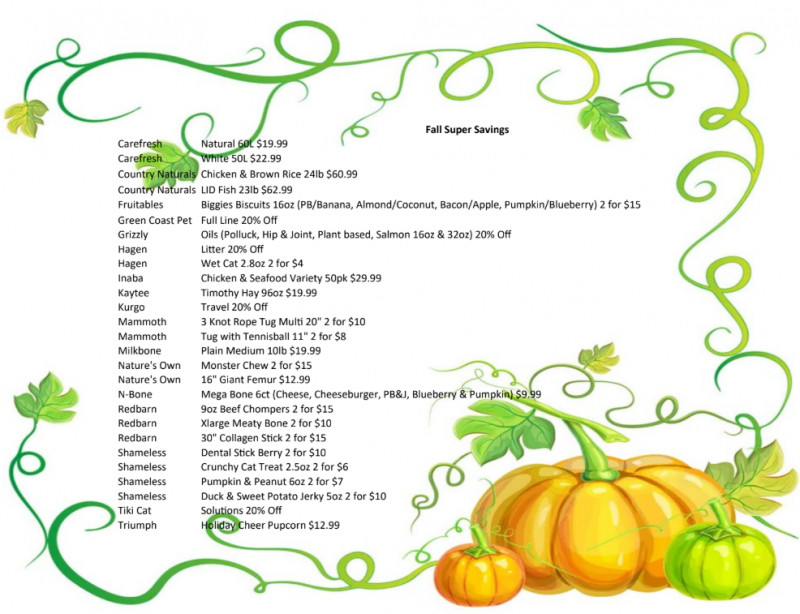 Fall Super Savings

| | |
|---|---|
| Carefresh | Natural 60L $19.99 |
| Carefresh | White 50L $22.99 |
| Country Naturals | Chicken & Brown Rice 24lb $60.99 |
| Country Naturals | LID Fish 23lb $62.99 |
| Fruitables | Biggies Biscuits 16oz (PB/Banana, Almond/Coconut, Bacon/Apple, Pumpkin/Blueberry) 2 for $15 |
| Green Coast Pet | Full Line 20% Off |
| Grizzly | Oils (Polluck, Hip & Joint, Plant based, Salmon 16oz & 32oz) 20% Off |
| Hagen | Litter 20% Off |
| Hagen | Wet Cat 2.8oz 2 for $4 |
| Inaba | Chicken & Seafood Variety 50pk $29.99 |
| Kaytee | Timothy Hay 96oz $19.99 |
| Kurgo | Travel 20% Off |
| Mammoth | 3 Knot Rope Tug Multi 20" 2 for $10 |
| Mammoth | Tug with Tennisball 11" 2 for $8 |
| Milkbone | Plain Medium 10lb $19.99 |
| Nature's Own | Monster Chew 2 for $15 |
| Nature's Own | 16" Giant Femur $12.99 |
| N-Bone | Mega Bone 6ct (Cheese, Cheeseburger, PB&J, Blueberry & Pumpkin) $9.99 |
| Redbarn | 9oz Beef Chompers 2 for $15 |
| Redbarn | Xlarge Meaty Bone 2 for $10 |
| Redbarn | 30" Collagen Stick 2 for $15 |
| Shameless | Dental Stick Berry 2 for $10 |
| Shameless | Crunchy Cat Treat 2.5oz 2 for $6 |
| Shameless | Pumpkin & Peanut 6oz 2 for $7 |
| Shameless | Duck & Sweet Potato Jerky 5oz 2 for $10 |
| Tiki Cat | Solutions 20% Off |
| Triumph | Holiday Cheer Pupcorn $12.99 |